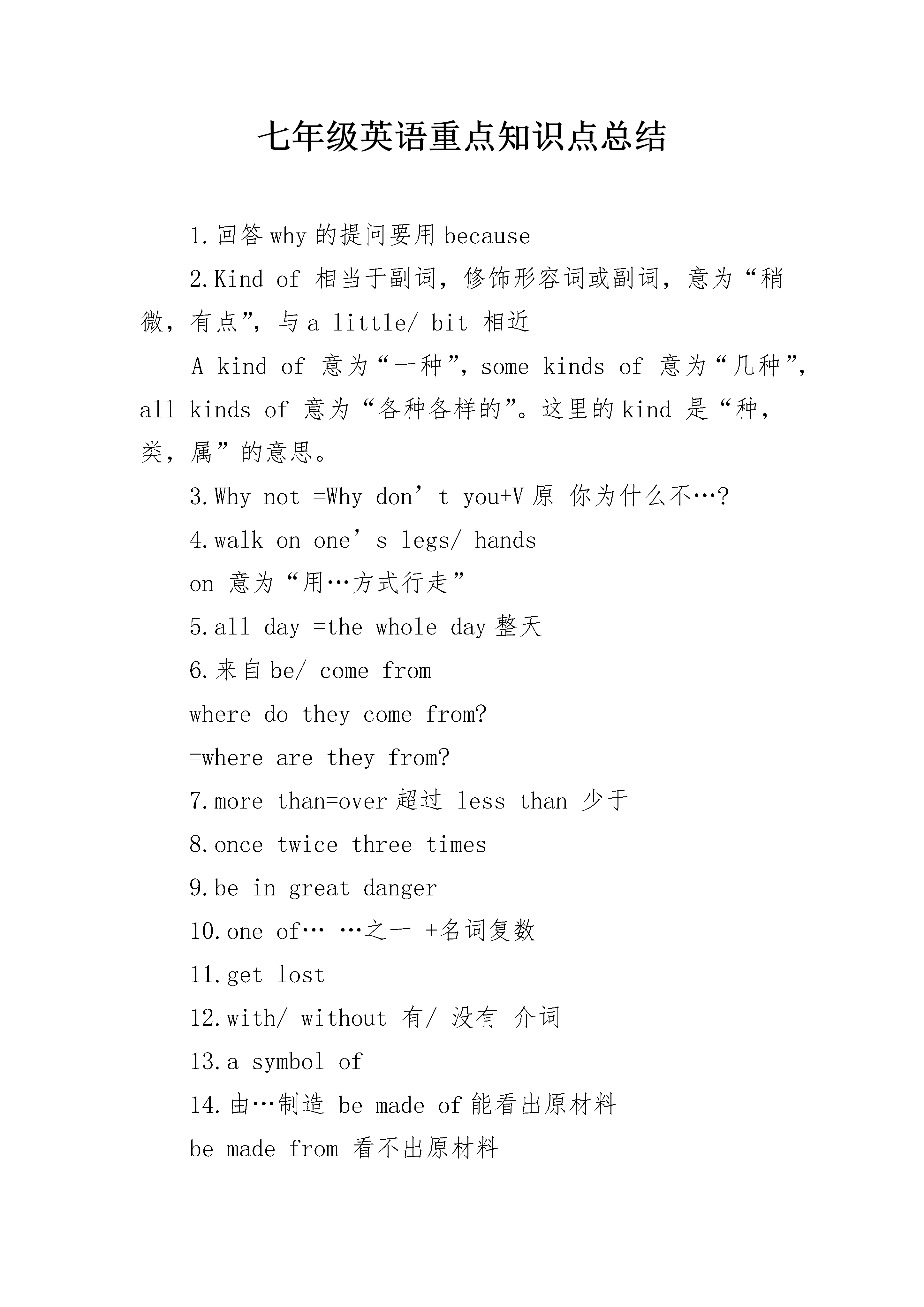 七年级英语重点知识点总结

1.回答why的提问要用because

2.Kind of 相当于副词，修饰形容词或副词，意为“稍微，有点”，与a little/ bit 相近

A kind of 意为“一种”，some kinds of 意为“几种”，all kinds of 意为“各种各样的”。这里的kind 是“种，类，属”的意思。

3.Why not =Why don’t you+V原 你为什么不…?

4.walk on one’s legs/ hands

on 意为“用…方式行走”

5.all day =the whole day整天

6.来自be/ come from

where do they come from?

=where are they from?

7.more than=over超过 less than 少于

8.once twice three times

9.be in great danger

10.one of… …之一 +名词复数

11.get lost

12.with/ without 有/ 没有 介词

13.a symbol of

14.由…制造 be made of能看出原材料

be made from 看不出原材料